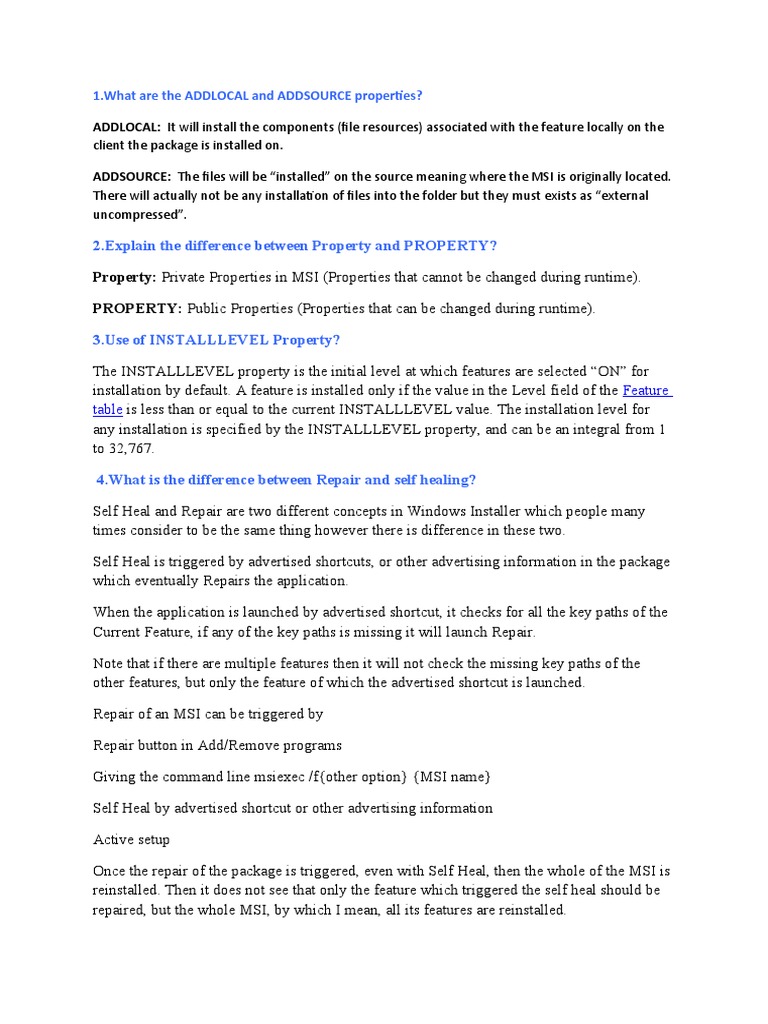 1.What are the ADDLOCAL and ADDSOURCE properties?

ADDLOCAL: It will install the components (file resources) associated with the feature locally on the client the package is installed on.

ADDSOURCE: The files will be “installed” on the source meaning where the MSI is originally located. There will actually not be any installation of files into the folder but they must exists as “external uncompressed”.

2.Explain the difference between Property and PROPERTY?

Property: Private Properties in MSI (Properties that cannot be changed during runtime).

PROPERTY: Public Properties (Properties that can be changed during runtime).

3.Use of INSTALLLEVEL Property?

The INSTALLLEVEL property is the initial level at which features are selected “ON” for installation by default. A feature is installed only if the value in the Level field of the Feature table is less than or equal to the current INSTALLLEVEL value. The installation level for any installation is specified by the INSTALLLEVEL property, and can be an integral from 1 to 32,767.

4.What is the difference between Repair and self healing?

Self Heal and Repair are two different concepts in Windows Installer which people many times consider to be the same thing however there is difference in these two.

Self Heal is triggered by advertised shortcuts, or other advertising information in the package which eventually Repairs the application.

When the application is launched by advertised shortcut, it checks for all the key paths of the Current Feature, if any of the key paths is missing it will launch Repair.

Note that if there are multiple features then it will not check the missing key paths of the other features, but only the feature of which the advertised shortcut is launched.

Repair of an MSI can be triggered by

Repair button in Add/Remove programs

Giving the command line msiexec /f{other option} {MSI name}

Self Heal by advertised shortcut or other advertising information

Active setup

Once the repair of the package is triggered, even with Self Heal, then the whole of the MSI is reinstalled. Then it does not see that only the feature which triggered the self heal should be repaired, but the whole MSI, by which I mean, all its features are reinstalled.